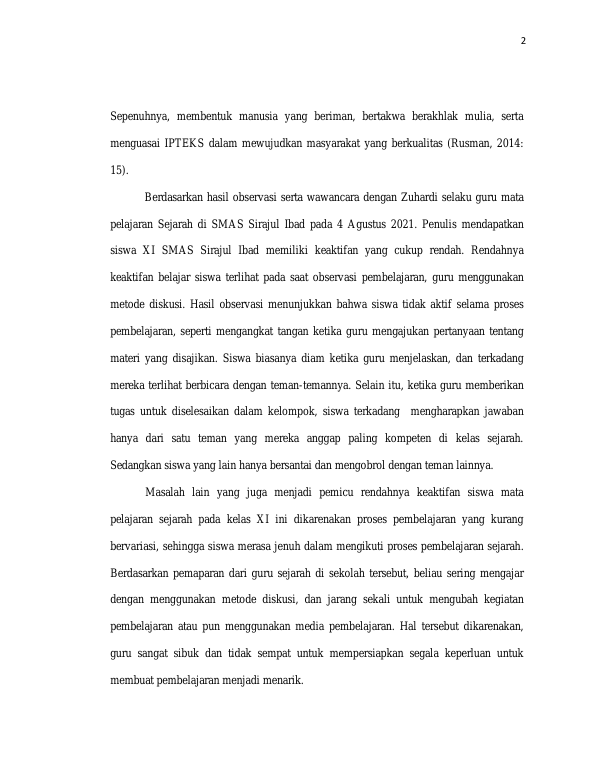 2

Sepenuhnya, membentuk manusia yang beriman, bertakwa berakhlak mulia, serta menguasai IPTEKS dalam mewujudkan masyarakat yang berkualitas (Rusman, 2014: 15).

Berdasarkan hasil observasi serta wawancara dengan Zuhardi selaku guru mata pelajaran Sejarah di SMAS Sirajul Ibad pada 4 Agustus 2021. Penulis mendapatkan siswa XI SMAS Sirajul Ibad memiliki keaktifan yang cukup rendah. Rendahnya keaktifan belajar siswa terlihat pada saat observasi pembelajaran, guru menggunakan metode diskusi. Hasil observasi menunjukkan bahwa siswa tidak aktif selama proses pembelajaran, seperti mengangkat tangan ketika guru mengajukan pertanyaan tentang materi yang disajikan. Siswa biasanya diam ketika guru menjelaskan, dan terkadang mereka terlihat berbicara dengan teman-temannya. Selain itu, ketika guru memberikan tugas untuk diselesaikan dalam kelompok, siswa terkadang mengharapkan jawaban hanya dari satu teman yang mereka anggap paling kompeten di kelas sejarah. Sedangkan siswa yang lain hanya bersantai dan mengobrol dengan teman lainnya.

Masalah lain yang juga menjadi pemicu rendahnya keaktifan siswa mata pelajaran sejarah pada kelas XI ini dikarenakan proses pembelajaran yang kurang bervariasi, sehingga siswa merasa jenuh dalam mengikuti proses pembelajaran sejarah. Berdasarkan pemaparan dari guru sejarah di sekolah tersebut, beliau sering mengajar dengan menggunakan metode diskusi, dan jarang sekali untuk mengubah kegiatan pembelajaran atau pun menggunakan media pembelajaran. Hal tersebut dikarenakan, guru sangat sibuk dan tidak sempat untuk mempersiapkan segala keperluan untuk membuat pembelajaran menjadi menarik.